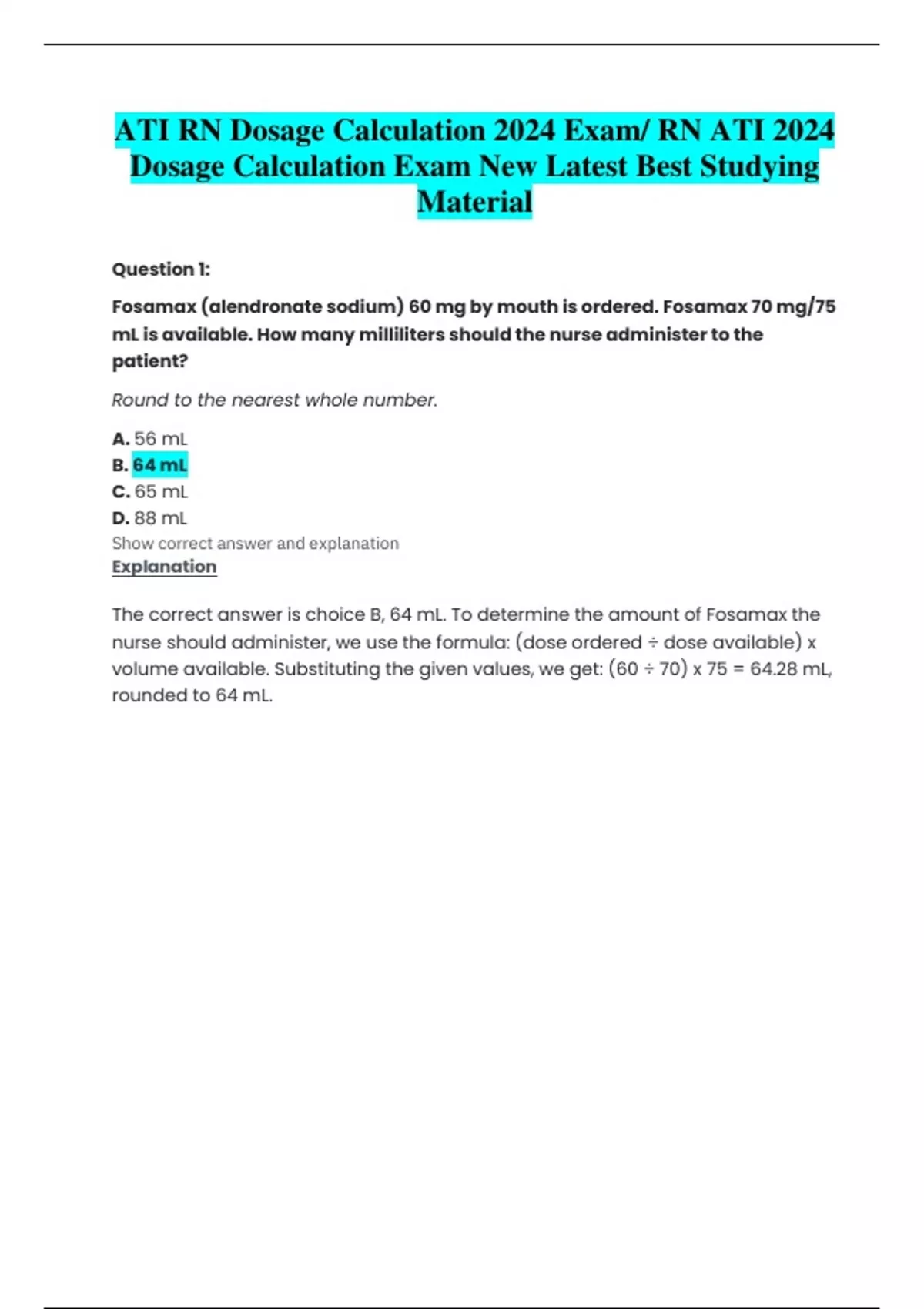 ATI RN Dosage Calculation 2024 Exam/ RN ATI 2024 Dosage Calculation Exam New Latest Best Studying Material

Question 1:

Fosamax (alendronate sodium) 60 mg by mouth is ordered. Fosamax 70 mg/75 mL is available. How many milliliters should the nurse administer to the patient?

Round to the nearest whole number.

A. 56 mL
B. 64 mL
C. 65 mL
D. 88 mL
Show correct answer and explanation
Explanation

The correct answer is choice B, 64 mL. To determine the amount of Fosamax the nurse should administer, we use the formula: (dose ordered ÷ dose available) x volume available. Substituting the given values, we get: (60 ÷ 70) x 75 = 64.28 mL, rounded to 64 mL.